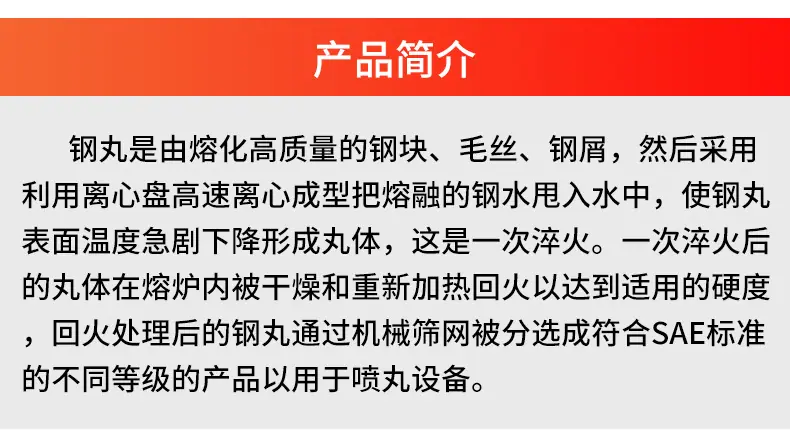 产品简介

钢丸是由熔化高质量的钢块、毛丝、钢屑，然后采用利用离心盘高速离心成型把熔融的钢水甩入水中，使钢丸表面温度急剧下降形成丸体，这是一次淬火。一次淬火后的丸体在熔炉内被干燥和重新加热回火以达到适用的硬度，回火处理后的钢丸通过机械筛网被分选成符合SAE标准的不同等级的产品以用于喷丸设备。